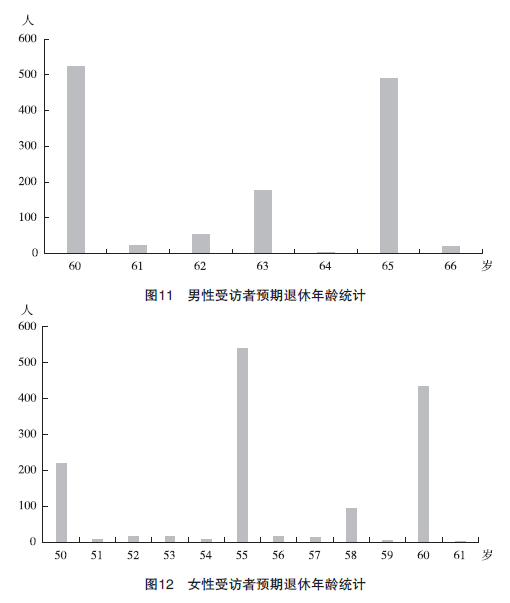 人
600
500
400
300
200
100
0
60 61 62 63 64 65 66 岁

图11 男性受访者预期退休年龄统计

人
600
500
400
300
200
100
0
50 51 52 53 54 55 56 57 58 59 60 61 岁

图12 女性受访者预期退休年龄统计